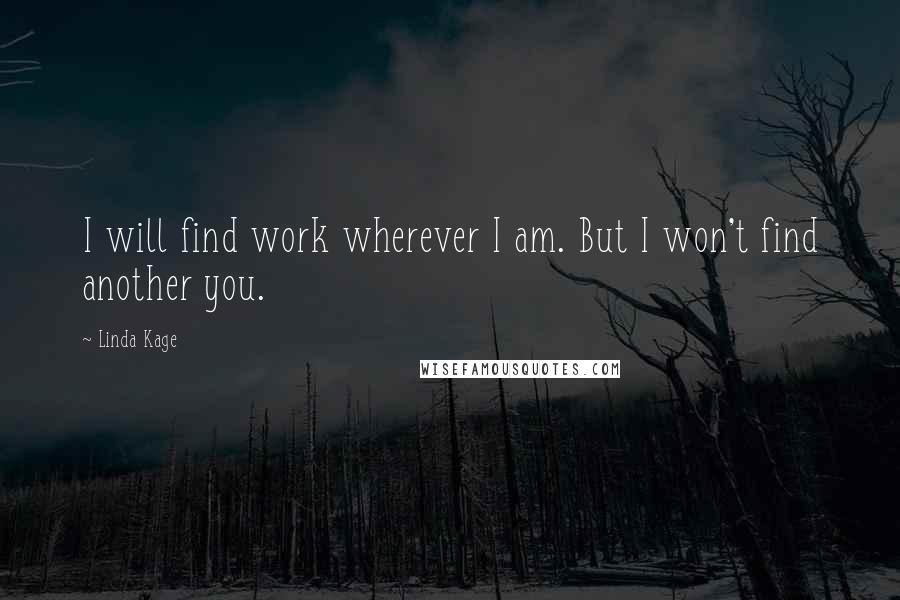 I will find work wherever I am. But I won't find another you.

~ Linda Kage

WISEFAMOUSQUOTES.COM